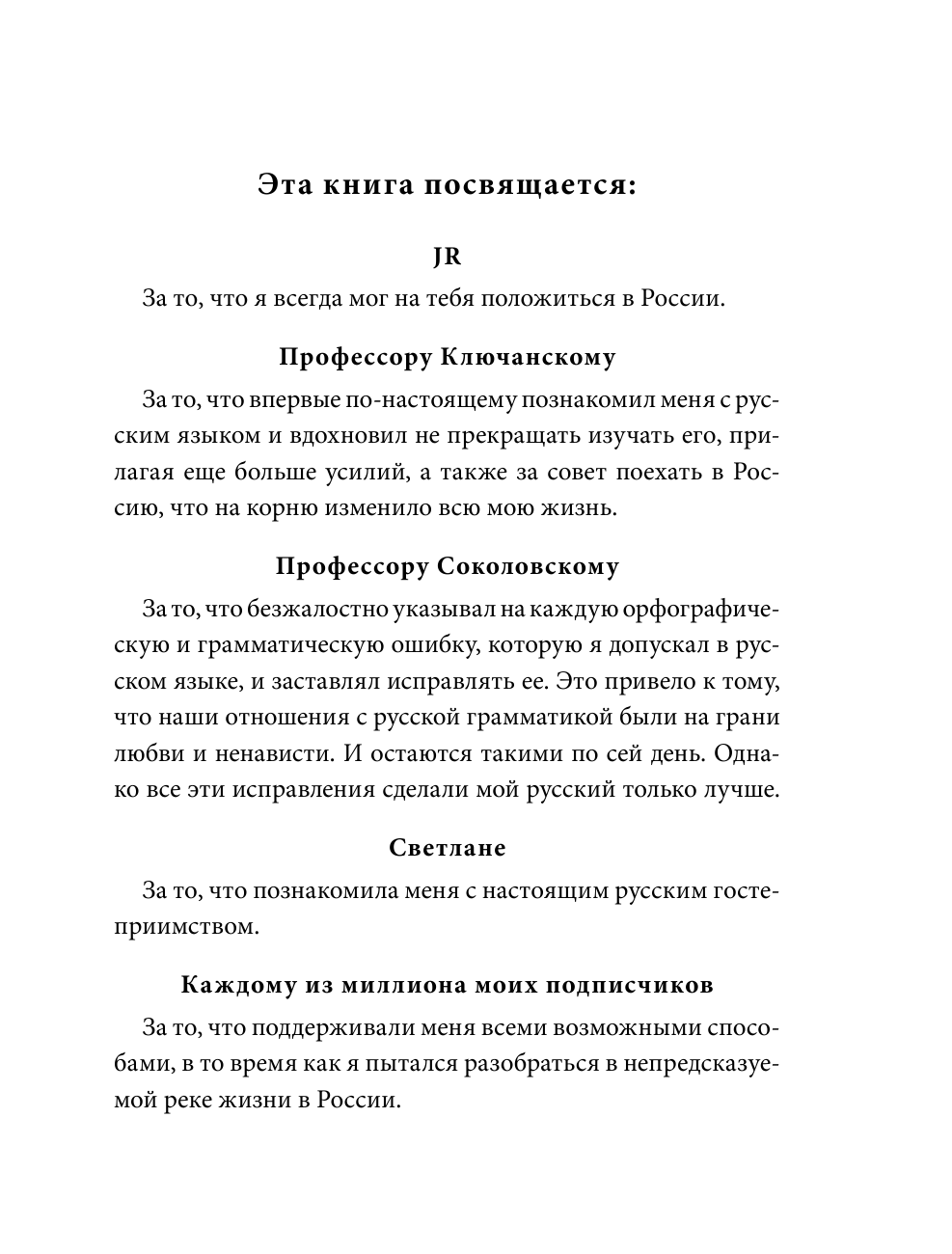 Эта книга посвящается:

JR

За то, что я всегда мог на тебя положиться в России.

Профессору Ключанскому

За то, что впервые по-настоящему познакомил меня с русским языком и вдохновил не прекращать изучать его, прилагая еще больше усилий, а также за совет поехать в Россию, что на корню изменило всю мою жизнь.

Профессору Соколовскому

За то, что безжалостно указывал на каждую орфографическую и грамматическую ошибку, которую я допускал в русском языке, и заставлял исправлять ее. Это привело к тому, что наши отношения с русской грамматикой были на грани любви и ненависти. И остаются такими по сей день. Однако все эти исправления сделали мой русский только лучше.

Светлане

За то, что познакомила меня с настоящим русским гостеприимством.

Каждому из миллиона моих подписчиков

За то, что поддерживали меня всеми возможными способами, в то время как я пытался разобраться в непредсказуемой реке жизни в России.